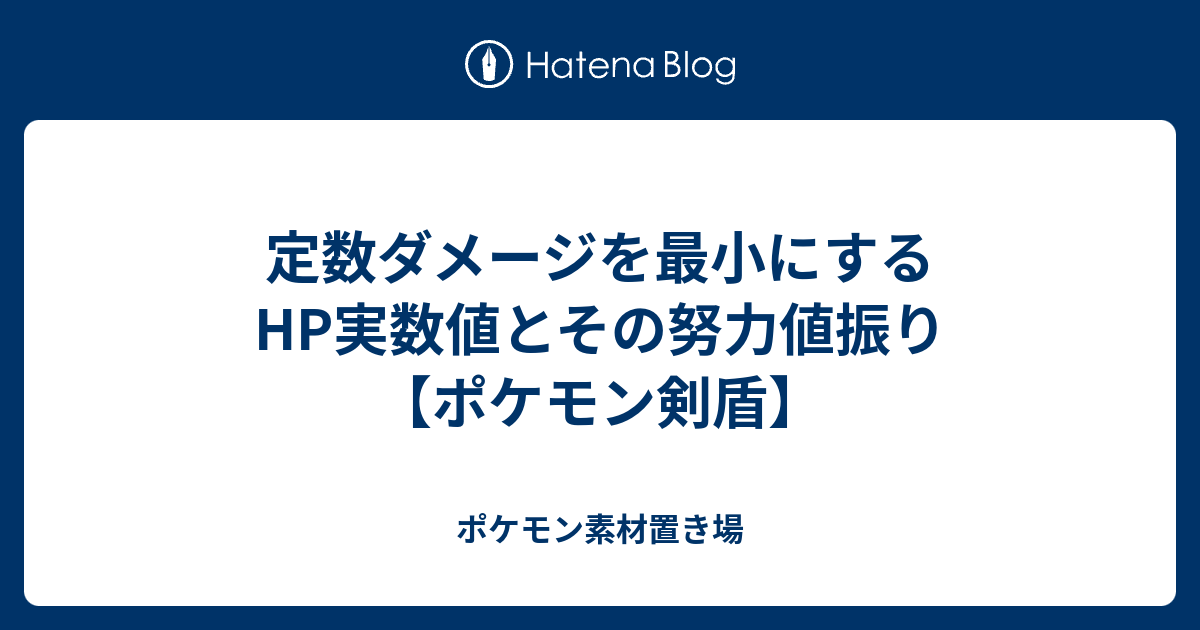 Hatena Blog

定数ダメージを最小にするHP実数値とその努力値振り【ポケモン剣盾】

ポケモン素材置き場